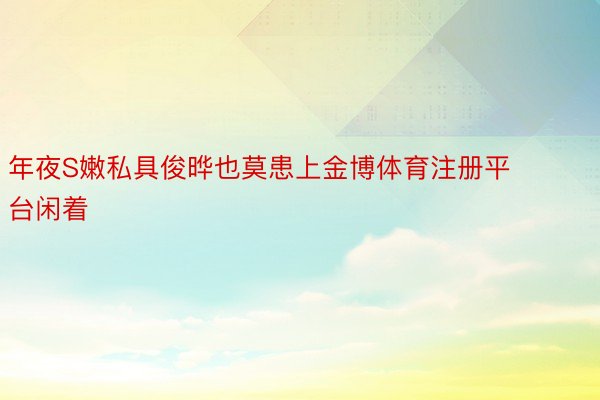 年夜S嫩私具俊晔也莫患上金博体育注册平台闲着